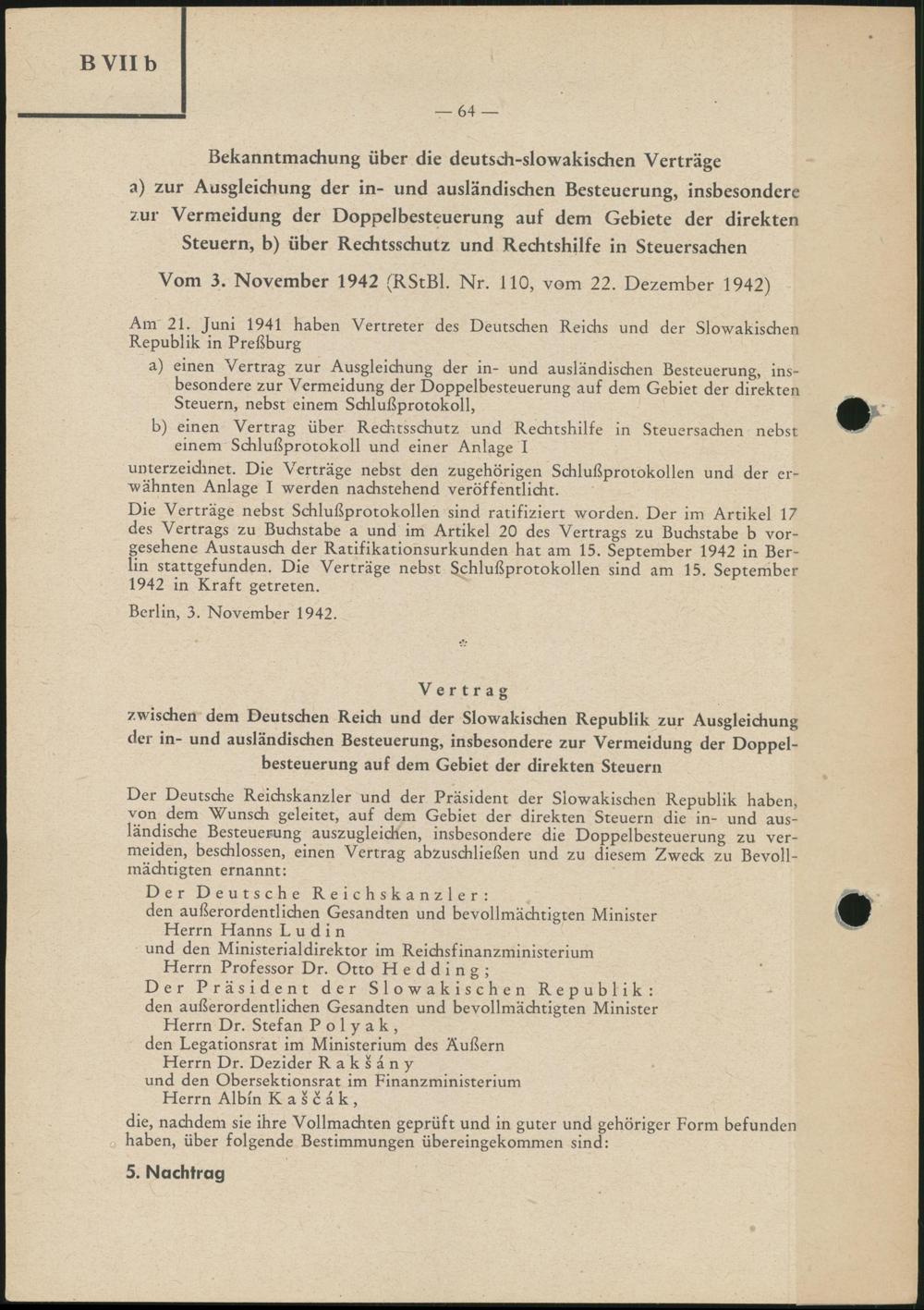 B VII b

— 64 —

Bekanntmachung über die deutsch-slowakischen Verträge a) zur Ausgleichung der in- und ausländischen Besteuerung, insbesondere zur Vermeidung der Doppelbesteuerung auf dem Gebiete der direkten Steuern, b) über Rechtsschutz und Rechtshilfe in Steuersachen

Vom 3. November 1942 (RStBl. Nr. 110, vom 22. Dezember 1942)

Am 21. Juni 1941 haben Vertreter des Deutschen Reichs und der Slowakischen Republik in Preßburg

a) einen Vertrag zur Ausgleichung der in- und ausländischen Besteuerung, insbesondere zur Vermeidung der Doppelbesteuerung auf dem Gebiet der direkten Steuern, nebst einem Schlußprotokoll,

b) einen Vertrag über Rechtsschutz und Rechtshilfe in Steuersachen nebst einem Schlußprotokoll und einer Anlage I

unterzeichnet. Die Verträge nebst den zugehörigen Schlußprotokollen und der erwähnten Anlage I werden nachstehend veröffentlicht.

Die Verträge nebst Schlußprotokollen sind ratifiziert worden. Der im Artikel 17 des Vertrags zu Buchstabe a und im Artikel 20 des Vertrags zu Buchstabe b vorgesehene Austausch der Ratifikationsurkunden hat am 15. September 1942 in Berlin stattgefunden. Die Verträge nebst Schlußprotokollen sind am 15. September 1942 in Kraft getreten.

Berlin, 3. November 1942.

Vertrag

zwischen dem Deutschen Reich und der Slowakischen Republik zur Ausgleichung der in- und ausländischen Besteuerung, insbesondere zur Vermeidung der Doppelbesteuerung auf dem Gebiet der direkten Steuern

Der Deutsche Reichskanzler und der Präsident der Slowakischen Republik haben, von dem Wunsch geleitet, auf dem Gebiet der direkten Steuern die in- und ausländische Besteuerung auszugleichen, insbesondere die Doppelbesteuerung zu vermeiden, beschlossen, einen Vertrag abzuschließen und zu diesem Zweck zu Bevollmächtigten ernannt:

Der Deutsche Reichskanzler:
den außerordentlichen Gesandten und bevollmächtigten Minister
Herrn Hanns Ludin
und den Ministerialdirektor im Reichsfinanzministerium
Herrn Professor Dr. Otto Hedding;
Der Präsident der Slowakischen Republik:
den außerordentlichen Gesandten und bevollmächtigten Minister
Herrn Dr. Stefan Polyak,
den Legationsrat im Ministerium des Äußern
Herrn Dr. Dezider Rakšány
und den Obersektionsrat im Finanzministerium
Herrn Albín Kaščák,

die, nachdem sie ihre Vollmachten geprüft und in guter und gehöriger Form befunden haben, über folgende Bestimmungen übereingekommen sind:

5. Nachtrag